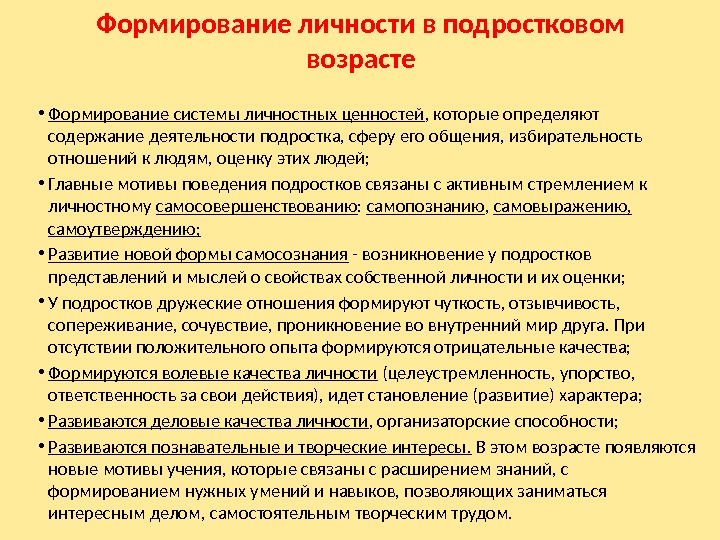 Формирование личности в подростковом возрасте

• Формирование системы личностных ценностей, которые определяют содержание деятельности подростка, сферу его общения, избирательность отношений к людям, оценку этих людей;

• Главные мотивы поведения подростков связаны с активным стремлением к личностному самосовершенствованию: самопознанию, самовыражению, самоутверждению;

• Развитие новой формы самосознания - возникновение у подростков представлений и мыслей о свойствах собственной личности и их оценки;

• У подростков дружеские отношения формируют чуткость, отзывчивость, сопереживание, сочувствие, проникновение во внутренний мир друга. При отсутствии положительного опыта формируются отрицательные качества;

• Формируются волевые качества личности (целеустремленность, упорство, ответственность за свои действия), идет становление (развитие) характера;

• Развиваются деловые качества личности, организаторские способности;

• Развиваются познавательные и творческие интересы. В этом возрасте появляются новые мотивы учения, которые связаны с расширением знаний, с формированием нужных умений и навыков, позволяющих заниматься интересным делом, самостоятельным творческим трудом.